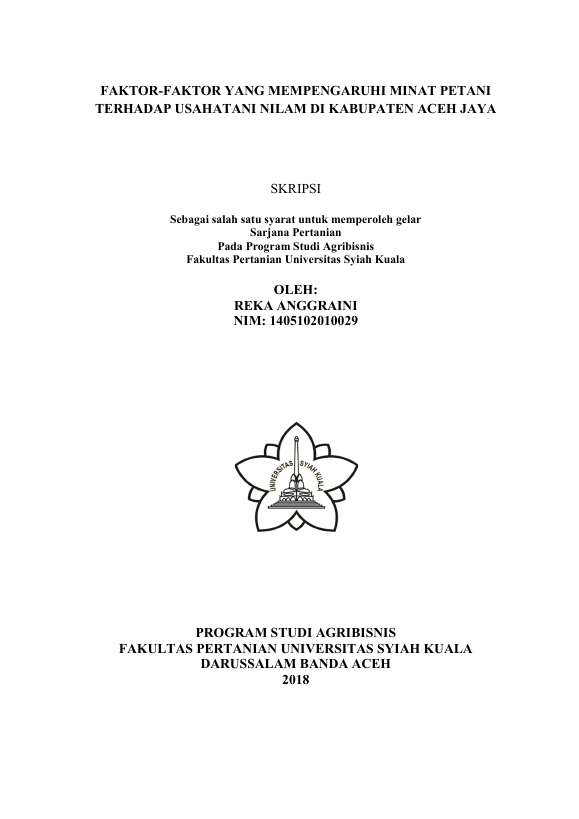 FAKTOR-FAKTOR YANG MEMPENGARUHI MINAT PETANI TERHADAP USAHATANI NILAM DI KABUPATEN ACEH JAYA

SKRIPSI

Sebagai salah satu syarat untuk memperoleh gelar
Sarjana Pertanian
Pada Program Studi Agribisnis
Fakultas Pertanian Universitas Syiah Kuala

OLEH:
REKA ANGGRAINI
NIM: 1405102010029

UNIVERSITAS SYIAH KUALA

PROGRAM STUDI AGRIBISNIS
FAKULTAS PERTANIAN UNIVERSITAS SYIAH KUALA
DARUSSALAM BANDA ACEH
2018